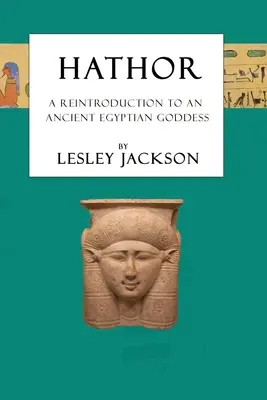 HATHOR

A REINTRODUCTION TO AN ANCIENT EGYPTIAN GODDESS

BY
LESLEY JACKSON